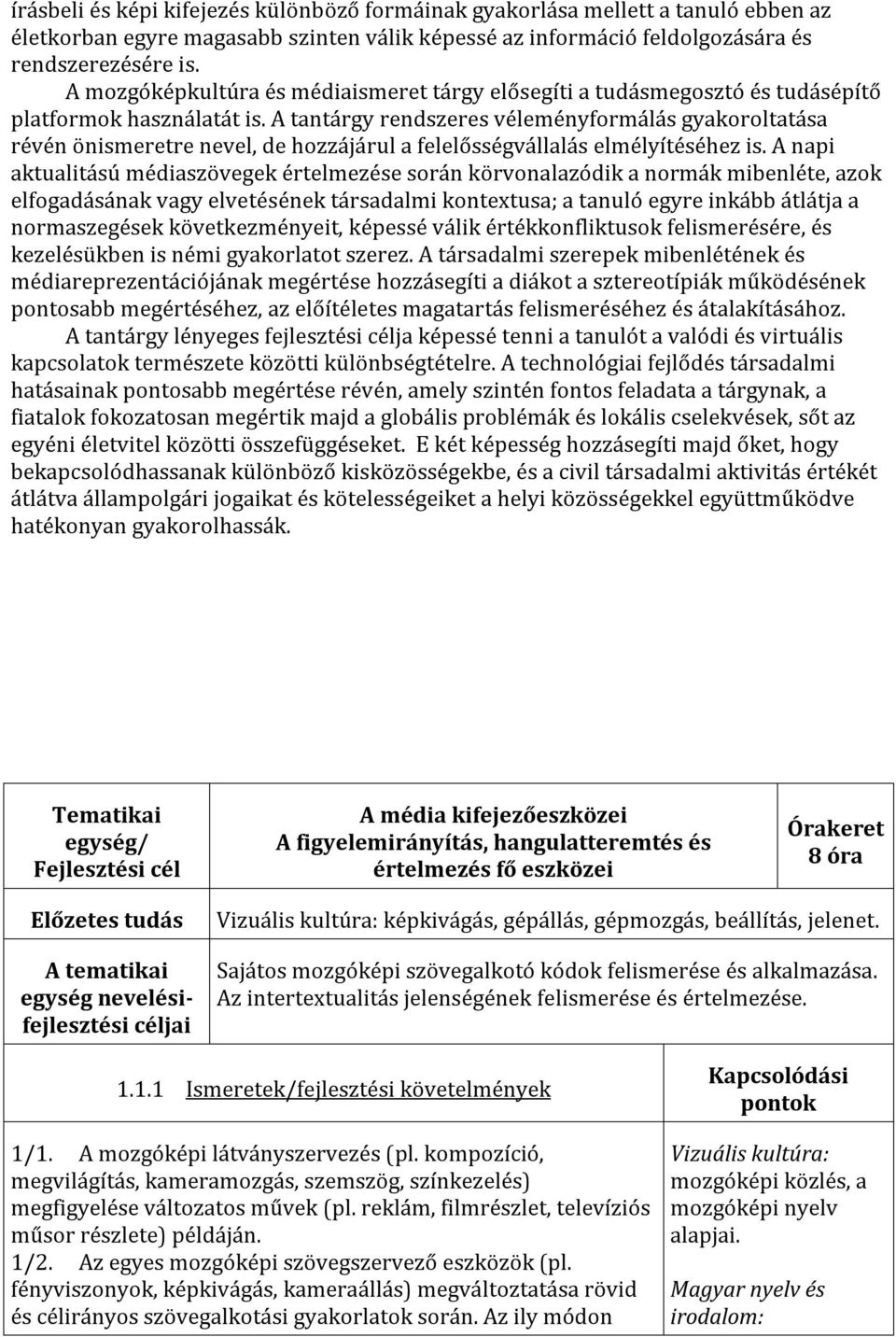 írásbeli és képi kifejezés különböző formáinak gyakorlása mellett a tanuló ebben az életkorban egyre magasabb szinten válik képessé az információ feldolgozására és rendszerezésére is.

A mozgóképkultúra és médiaismeret tárgy elősegíti a tudásmegosztó és tudásépítő platformok használatát is. A tantárgy rendszeres véleményformálás gyakoroltatása révén önismeretre nevel, de hozzájárul a felelősségvállalás elmélyítéséhez is. A napi aktualitású médiaszövegek értelmezése során körvonalazódik a normák mibenléte, azok elfogadásának vagy elvetésének társadalmi kontextusa; a tanuló egyre inkább átlátja a normaszegések következményeit, képessé válik értékkonfliktusok felismerésére, és kezelésükben is némi gyakorlatot szerez. A társadalmi szerepek mibenlétének és médiareprezentációjának megértése hozzásegíti a diákot a sztereotípiák működésének pontosabb megértéséhez, az előítéletes magatartás felismeréséhez és átalakításához.

A tantárgy lényeges fejlesztési célja képessé tenni a tanulót a valódi és virtuális kapcsolatok természete közötti különbségtételre. A technológiai fejlődés társadalmi hatásainak pontosabb megértése révén, amely szintén fontos feladata a tárgynak, a fiatalok fokozatosan megértik majd a globális problémák és lokális cselekvések, sőt az egyéni életvitel közötti összefüggéseket. E két képesség hozzásegíti majd őket, hogy bekapcsolódhassanak különböző kisközösségekbe, és a civil társadalmi aktivitás értékét átlátva állampolgári jogaikat és kötelességeiket a helyi közösségekkel együttműködve hatékonyan gyakorolhassák.

| Tematikai egység/ Fejlesztési cél | A média kifejezőeszközei A figyelemirányítás, hangulatteremtés és értelmezés fő eszközei | Órakeret 8 óra |
|---|---|---|
| Előzetes tudás | Vizuális kultúra: képkivágás, gépállás, gépmozgás, beállítás, jelenet. | |
| A tematikai egység nevelési-fejlesztési céljai | Sajátos mozgóképi szövegalkotó kódok felismerése és alkalmazása. Az intertextualitás jelenségének felismerése és értelmezése. | |

| 1.1.1 Ismeretek/fejlesztési követelmények | Kapcsolódási pontok |
|---|---|
| 1/1. A mozgóképi látványszervezés (pl. kompozíció, megvilágítás, kameramozgás, szemszög, színkezelés) megfigyelése változatos művek (pl. reklám, filmrészlet, televíziós műsor részlete) példáján. 1/2. Az egyes mozgóképi szövegszervező eszközök (pl. fényviszonyok, képkivágás, kameraállás) megváltoztatása rövid és célirányos szövegalkotási gyakorlatok során. Az ily módon | Vizuális kultúra: mozgóképi közlés, a mozgóképi nyelv alapjai. Magyar nyelv és irodalom: |